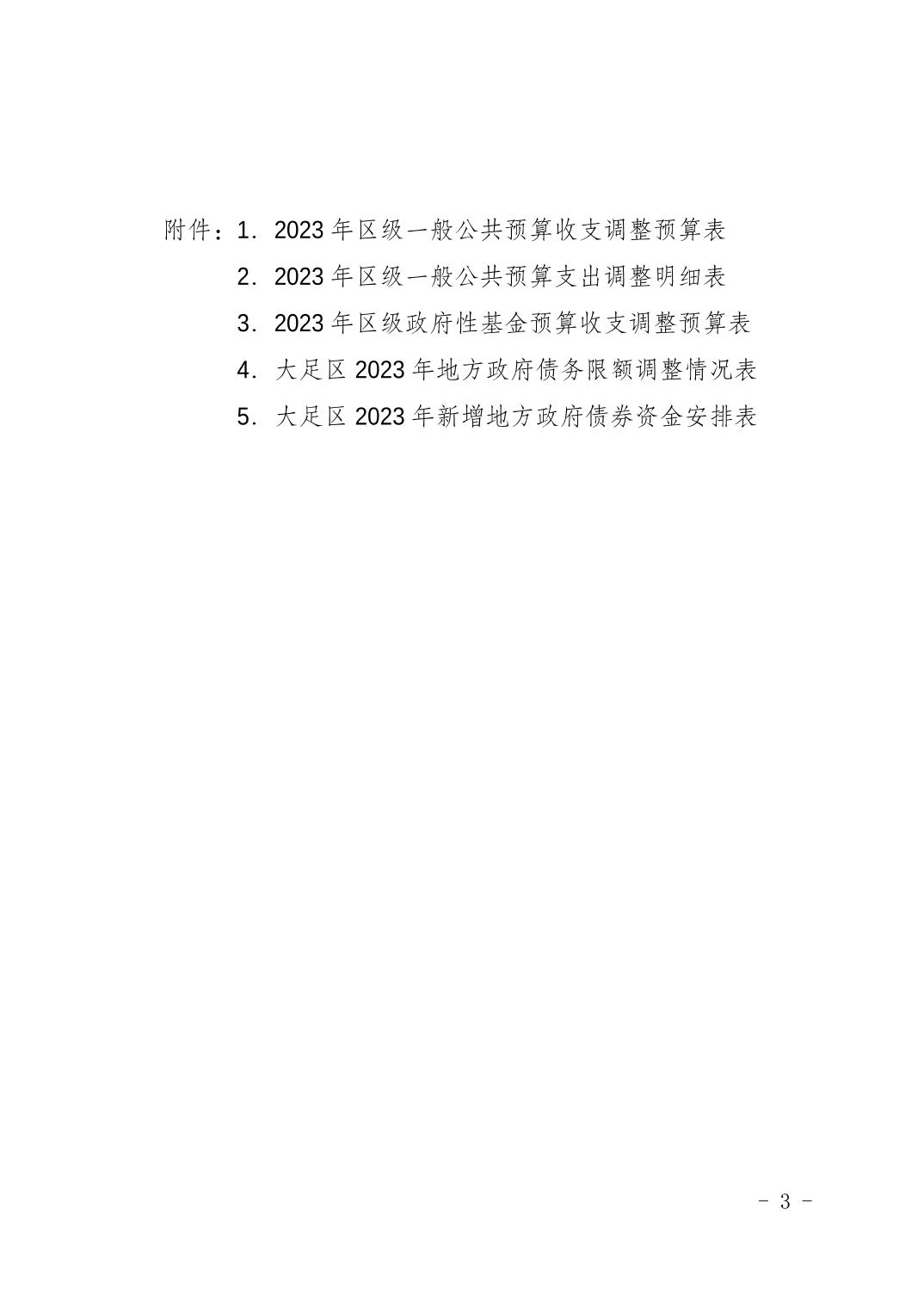 附件：1．2023 年区级一般公共预算收支调整预算表
2．2023 年区级一般公共预算支出调整明细表
3．2023 年区级政府性基金预算收支调整预算表
4．大足区 2023 年地方政府债务限额调整情况表
5．大足区 2023 年新增地方政府债券资金安排表

- 3 -